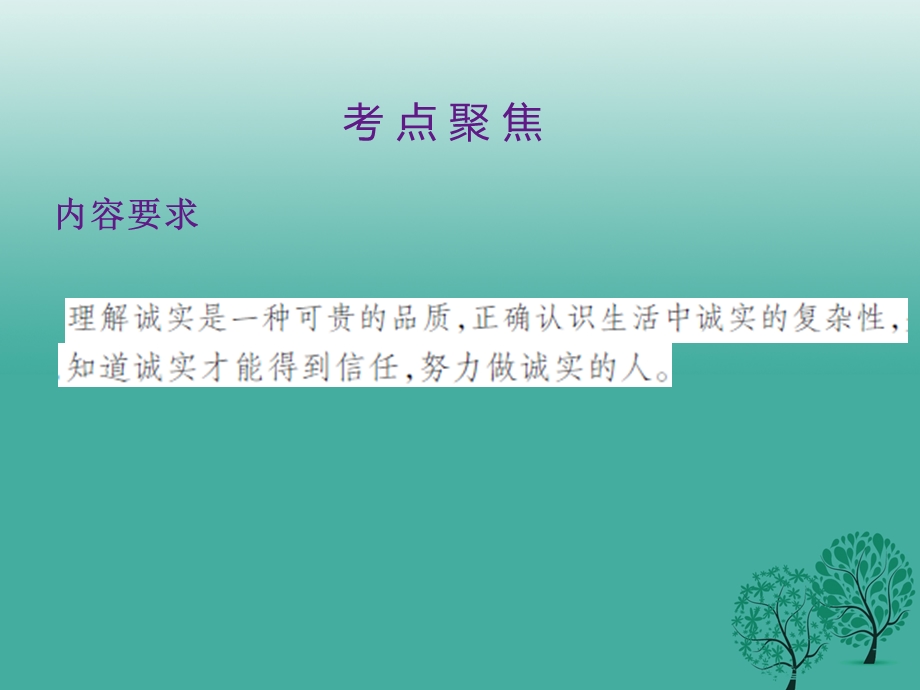 考点聚焦

内容要求

理解诚实是一种可贵的品质,正确认识生活中诚实的复杂性,知道诚实才能得到信任,努力做诚实的人。